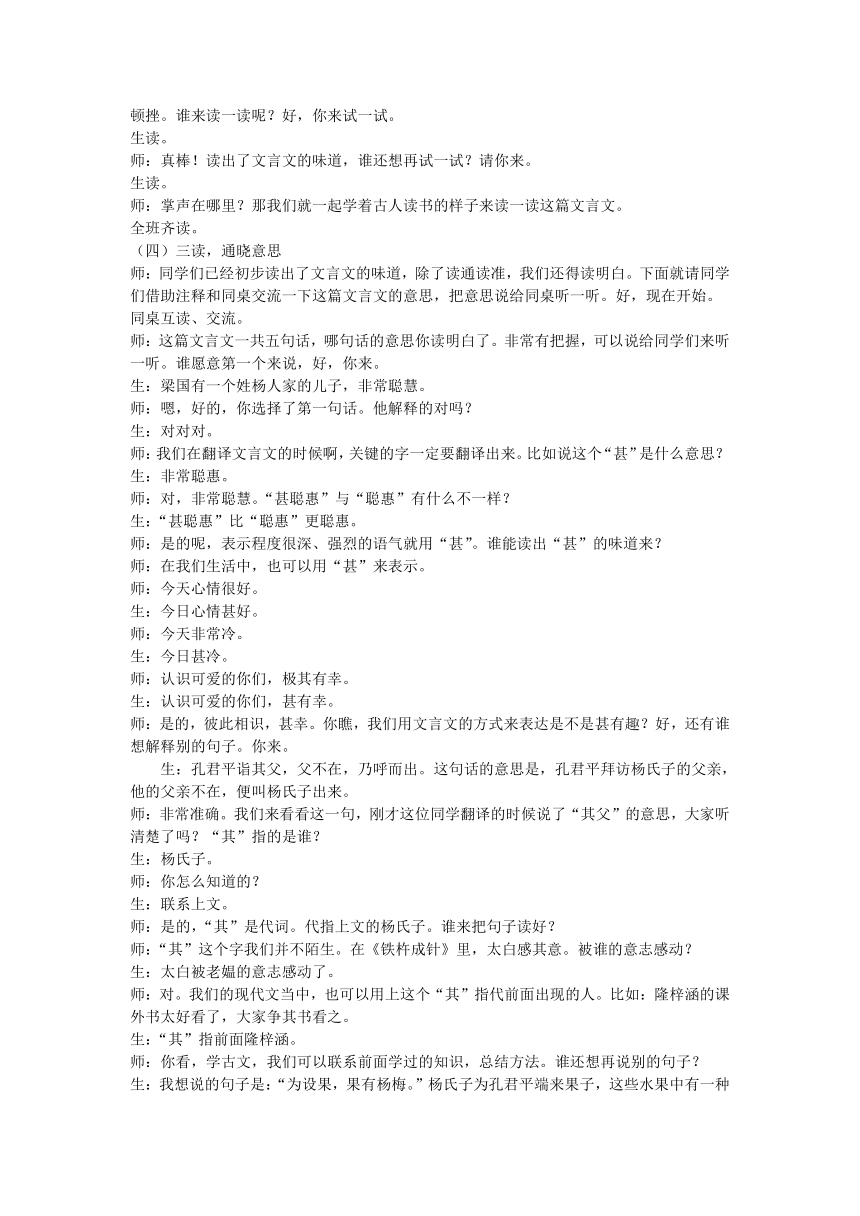 顿挫。谁来读一读呢？好，你来试一试。
生读。
师：真棒！读出了文言文的味道，谁还想再试一试？请你来。
生读。
师：掌声在哪里？那我们就一起学着古人读书的样子来读一读这篇文言文。
全班齐读。
（四）三读，通晓意思
师：同学们已经初步读出了文言文的味道，除了读通读准，我们还得读明白。下面就请同学们借助注释和同桌交流一下这篇文言文的意思，把意思说给同桌听一听。好，现在开始。
同桌互读、交流。
师：这篇文言文一共五句话，哪句话的意思你读明白了。非常有把握，可以说给同学们来听一听。谁愿意第一个来说，好，你来。
生：梁国有一个姓杨人家的儿子，非常聪慧。
师：嗯，好的，你选择了第一句话。他解释的对吗？
生：对对对。
师：我们在翻译文言文的时候啊，关键的字一定要翻译出来。比如说这个“甚”是什么意思？
生：非常聪惠。
师：对，非常聪慧。“甚聪惠”与“聪惠”有什么不一样？
生：“甚聪惠”比“聪惠”更聪惠。
师：是的呢，表示程度很深、强烈的语气就用“甚”。谁能读出“甚”的味道来？
师：在我们生活中，也可以用“甚”来表示。
师：今天心情很好。
生：今日心情甚好。
师：今天非常冷。
生：今日甚冷。
师：认识可爱的你们，极其有幸。
生：认识可爱的你们，甚有幸。
师：是的，彼此相识，甚幸。你瞧，我们用文言文的方式来表达是不是甚有趣？好，还有谁想解释别的句子。你来。
生：孔君平诣其父，父不在，乃呼而出。这句话的意思是，孔君平拜访杨氏子的父亲，他的父亲不在，便叫杨氏子出来。
师：非常准确。我们来看看这一句，刚才这位同学翻译的时候说了“其父”的意思，大家听清楚了吗？“其”指的是谁？
生：杨氏子。
师：你怎么知道的？
生：联系上文。
师：是的，“其”是代词。代指上文的杨氏子。谁来把句子读好？
师：“其”这个字我们并不陌生。在《铁杵成针》里，太白感其意。被谁的意志感动？
生：太白被老媪的意志感动了。
师：对。我们的现代文当中，也可以用上这个“其”指代前面出现的人。比如：隆梓涵的课外书太好看了，大家争其书看之。
生：“其”指前面隆梓涵。
师：你看，学古文，我们可以联系前面学过的知识，总结方法。谁还想再说别的句子？
生：我想说的句子是：“为设果，果有杨梅。”杨氏子为孔君平端来果子，这些水果中有一种